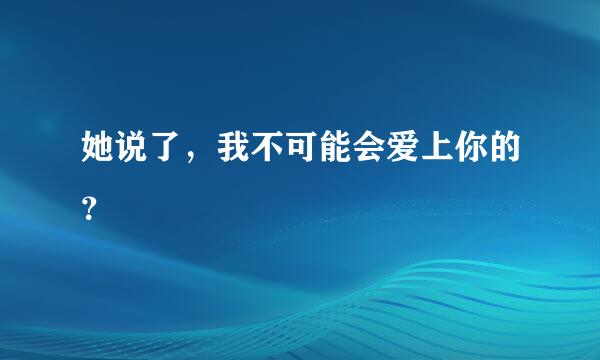 她说了，我不可能会爱上你的？